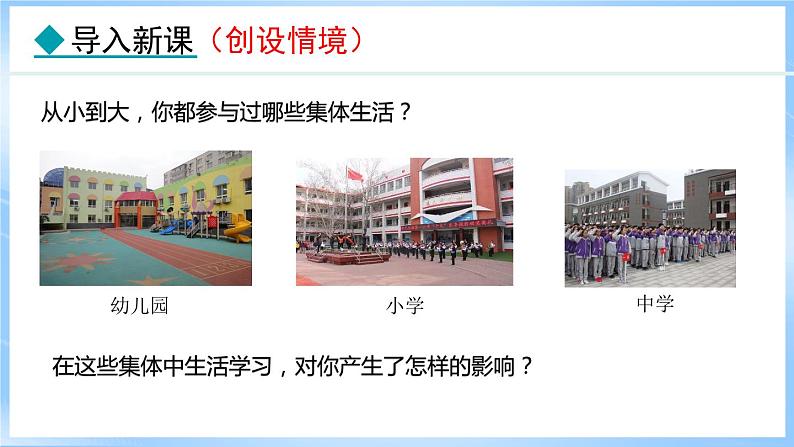 导入新课（创设情境）

从小到大，你都参与过哪些集体生活？

幼儿园

小学

中学

在这些集体中生活学习，对你产生了怎样的影响？